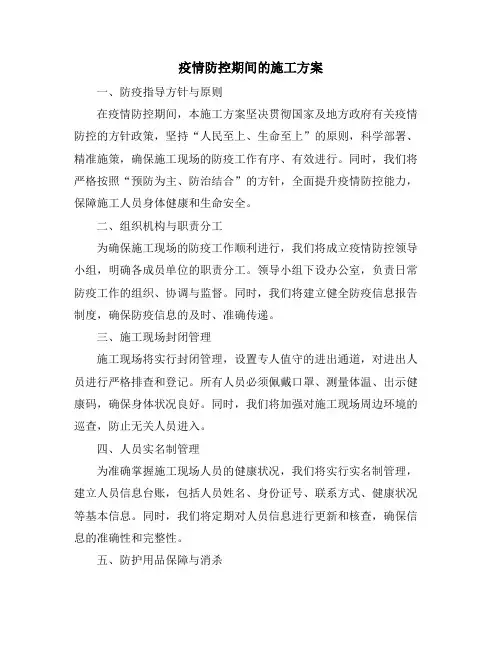 疫情防控期间的施工方案

一、防疫指导方针与原则

在疫情防控期间，本施工方案坚决贯彻国家及地方政府有关疫情防控的方针政策，坚持“人民至上、生命至上”的原则，科学部署、精准施策，确保施工现场的防疫工作有序、有效进行。同时，我们将严格按照“预防为主、防治结合”的方针，全面提升疫情防控能力，保障施工人员身体健康和生命安全。

二、组织机构与职责分工

为确保施工现场的防疫工作顺利进行，我们将成立疫情防控领导小组，明确各成员单位的职责分工。领导小组下设办公室，负责日常防疫工作的组织、协调与监督。同时，我们将建立健全防疫信息报告制度，确保防疫信息的及时、准确传递。

三、施工现场封闭管理

施工现场将实行封闭管理，设置专人值守的进出通道，对进出人员进行严格排查和登记。所有人员必须佩戴口罩、测量体温、出示健康码，确保身体状况良好。同时，我们将加强对施工现场周边环境的巡查，防止无关人员进入。

四、人员实名制管理

为准确掌握施工现场人员的健康状况，我们将实行实名制管理，建立人员信息台账，包括人员姓名、身份证号、联系方式、健康状况等基本信息。同时，我们将定期对人员信息进行更新和核查，确保信息的准确性和完整性。

五、防护用品保障与消杀